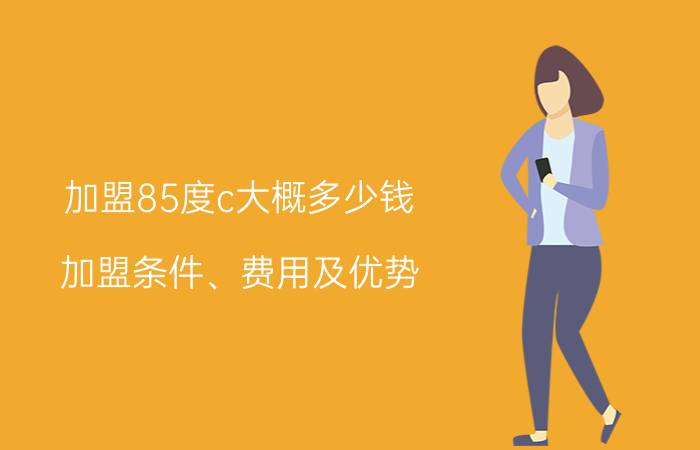 加盟85度c大概多少钱

加盟条件、费用及优势